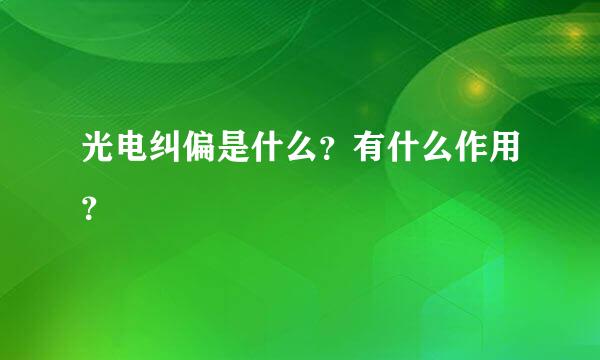 光电纠偏是什么？有什么作用？